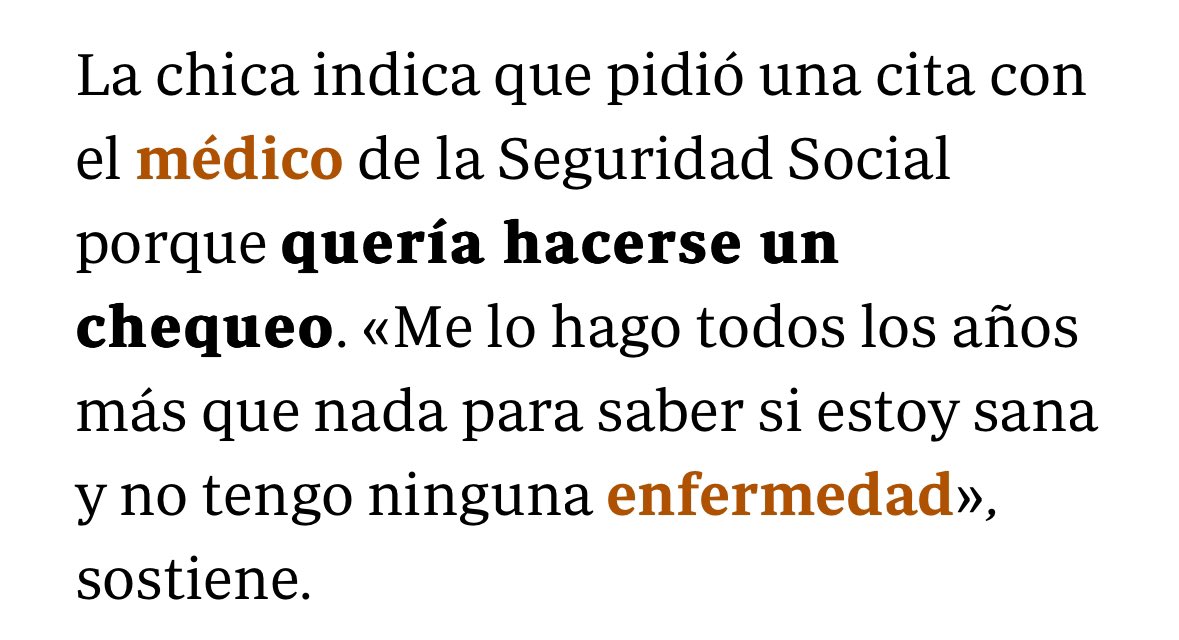 La chica indica que pidió una cita con el médico de la Seguridad Social porque quería hacerse un chequeo. «Me lo hago todos los años más que nada para saber si estoy sana y no tengo ninguna enfermedad», sostiene.